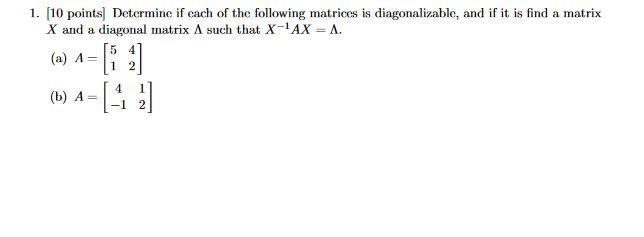 1. [10 points] Determine if each of the following matrices is diagonalizable, and if it is find a matrix $X$ and a diagonal matrix $\Lambda$ such that $X^{-1}AX = \Lambda$.

(a) $A = \begin{bmatrix} 5 & 4 \\ 1 & 2 \end{bmatrix}$

(b) $A = \begin{bmatrix} 4 & 1 \\ -1 & 2 \end{bmatrix}$